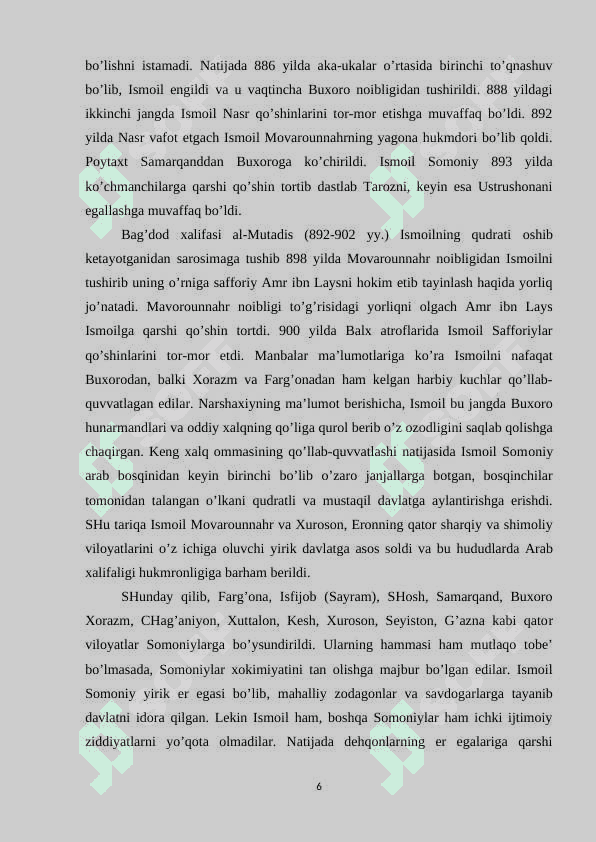 bo’lishni istamadi. Natijada 886 yilda aka-ukalar o’rtasida birinchi to’qnashuv bo’lib, Ismoil engildi va u vaqtincha Buxoro noibligidan tushirildi. 888 yildagi ikkinchi jangda Ismoil Nasr qo’shinlarini tor-mor etishga muvaffaq bo’ldi. 892 yilda Nasr vafot etgach Ismoil Movarounnahrning yagona hukmdori bo’lib qoldi. Poytaxt Samarqanddan Buxoroga ko’chirildi. Ismoil Somoniy 893 yilda ko’chmanchilarga qarshi qo’shin tortib dastlab Tarozni, keyin esa Ustrushonani egallashga muvaffaq bo’ldi.

Bag’dod xalifasi al-Mutadis (892-902 yy.) Ismoilning qudrati oshib ketayotganidan sarosimaga tushib 898 yilda Movarounnahr noibligidan Ismoilni tushirib uning o’rniga safforiy Amr ibn Laysni hokim etib tayinlash haqida yorliq jo’natadi. Mavorounnahr noibligi to’g’risidagi yorliqni olgach Amr ibn Lays Ismoilga qarshi qo’shin tortdi. 900 yilda Balx atroflarida Ismoil Safforiylar qo’shinlarini tor-mor etdi. Manbalar ma’lumotlariga ko’ra Ismoilni nafaqat Buxorodan, balki Xorazm va Farg’onadan ham kelgan harbiy kuchlar qo’llab-quvvatlagan edilar. Narshaxiyning ma’lumot berishicha, Ismoil bu jangda Buxoro hunarmandlari va oddiy xalqning qo’liga qurol berib o’z ozodligini saqlab qolishga chaqirgan. Keng xalq ommasining qo’llab-quvvatlashi natijasida Ismoil Somoniy arab bosqinidan keyin birinchi bo’lib o’zaro janjallarga botgan, bosqinchilar tomonidan talangan o’lkani qudratli va mustaqil davlatga aylantirishga erishdi. SHu tariqa Ismoil Movarounnahr va Xuroson, Eronning qator sharqiy va shimoliy viloyatlarini o’z ichiga oluvchi yirik davlatga asos soldi va bu hududlarda Arab xalifaligi hukmronligiga barham berildi.

SHunday qilib, Farg’ona, Isfijob (Sayram), SHosh, Samarqand, Buxoro Xorazm, CHag’aniyon, Xuttalon, Kesh, Xuroson, Seyiston, G’azna kabi qator viloyatlar Somoniylarga bo’ysundirildi. Ularning hammasi ham mutlaqo tobe’ bo’lmasada, Somoniylar xokimiyatini tan olishga majbur bo’lgan edilar. Ismoil Somoniy yirik er egasi bo’lib, mahalliy zodagonlar va savdogarlarga tayanib davlatni idora qilgan. Lekin Ismoil ham, boshqa Somoniylar ham ichki ijtimoiy ziddiyatlarni yo’qota olmadilar. Natijada dehqonlarning er egalariga qarshi

6